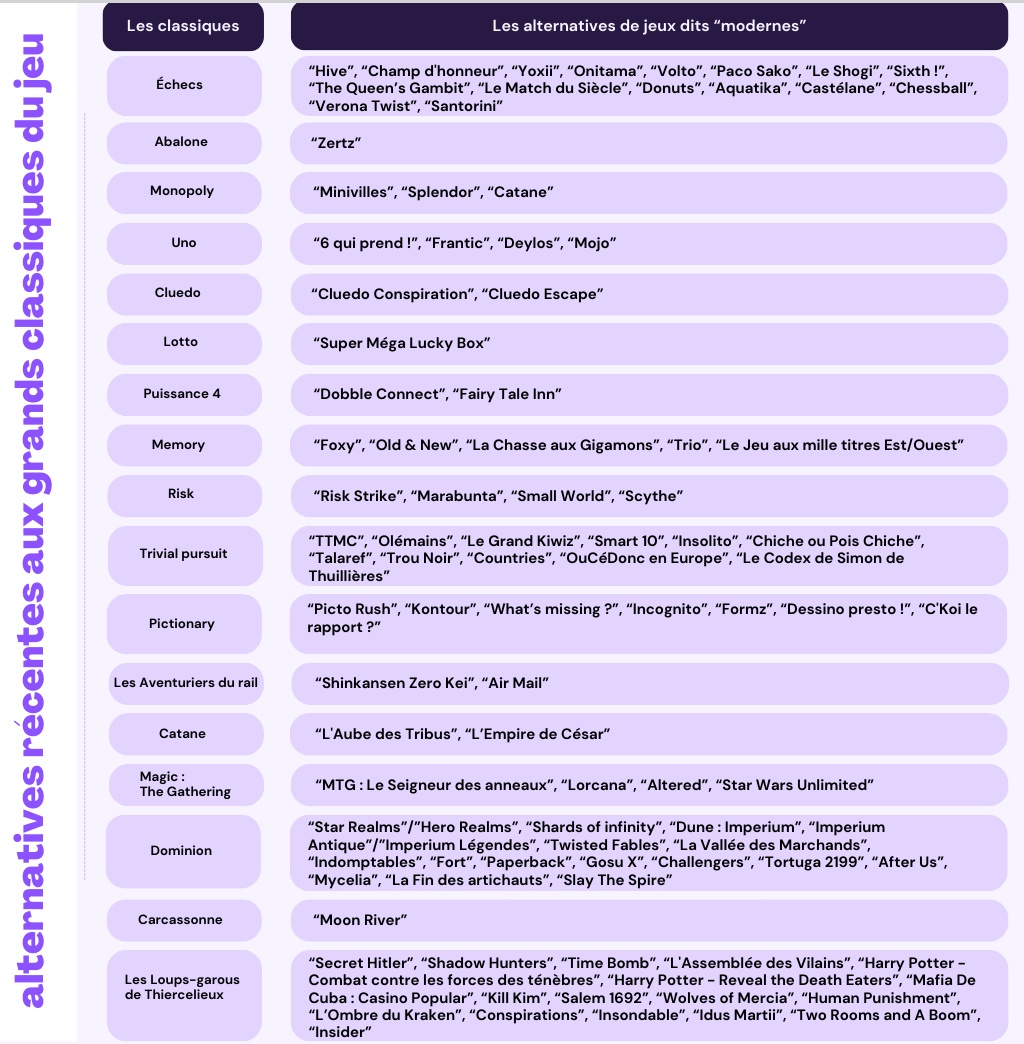 alternatives récentes aux grands classiques du jeu

| Les classiques | Les alternatives de jeux dits “modernes” |
|---|---|
| Échecs | “Hive”, “Champ d'honneur”, “Yoxii”, “Onitama”, “Volto”, “Paco Sako”, “Le Shogi”, “Sixth !”, “The Queen’s Gambit”, “Le Match du Siècle”, “Donuts”, “Aquatika”, “Castélane”, “Chessball”, “Verona Twist”, “Santorini” |
| Abalone | “Zertz” |
| Monopoly | “Minivilles”, “Splendor”, “Catane” |
| Uno | “6 qui prend !”, “Frantic”, “Deylos”, “Mojo” |
| Cluedo | “Cluedo Conspiration”, “Cluedo Escape” |
| Lotto | “Super Méga Lucky Box” |
| Puissance 4 | “Dobble Connect”, “Fairy Tale Inn” |
| Memory | “Foxy”, “Old & New”, “La Chasse aux Gigamons”, “Trio”, “Le Jeu aux mille titres Est/Ouest” |
| Risk | “Risk Strike”, “Marabunta”, “Small World”, “Scythe” |
| Trivial pursuit | “TTMC”, “Olémains”, “Le Grand Kiwiz”, “Smart 10”, “Insolito”, “Chiche ou Pois Chiche”, “Talaref”, “Trou Noir”, “Countries”, “OuCéDonc en Europe”, “Le Codex de Simon de Thuillières” |
| Pictionary | “Picto Rush”, “Kontour”, “What’s missing ?”, “Incognito”, “Formz”, “Dessino presto !”, “C'Koi le rapport ?” |
| Les Aventuriers du rail | “Shinkansen Zero Kei”, “Air Mail” |
| Catane | “L'Aube des Tribus”, “L’Empire de César” |
| Magic : The Gathering | “MTG : Le Seigneur des anneaux”, “Lorcana”, “Altered”, “Star Wars Unlimited” |
| Dominion | “Star Realms”/”Hero Realms”, “Shards of infinity”, “Dune : Imperium”, “Imperium Antique”/”Imperium Légendes”, “Twisted Fables”, “La Vallée des Marchands”, “Indomptables”, “Fort”, “Paperback”, “Gosu X”, “Challengers”, “Tortuga 2199”, “After Us”, “Mycelia”, “La Fin des artichauts”, “Slay The Spire” |
| Carcassonne | “Moon River” |
| Les Loups-garous de Thiercelieux | “Secret Hitler”, “Shadow Hunters”, “Time Bomb”, “L'Assemblée des Vilains”, “Harry Potter - Combat contre les forces des ténèbres”, “Harry Potter - Reveal the Death Eaters”, “Mafia De Cuba : Casino Popular”, “Kill Kim”, “Salem 1692”, “Wolves of Mercia”, “Human Punishment”, “L’Ombre du Kraken”, “Conspirations”, “Insondable”, “Idus Martii”, “Two Rooms and A Boom”, “Insider” |